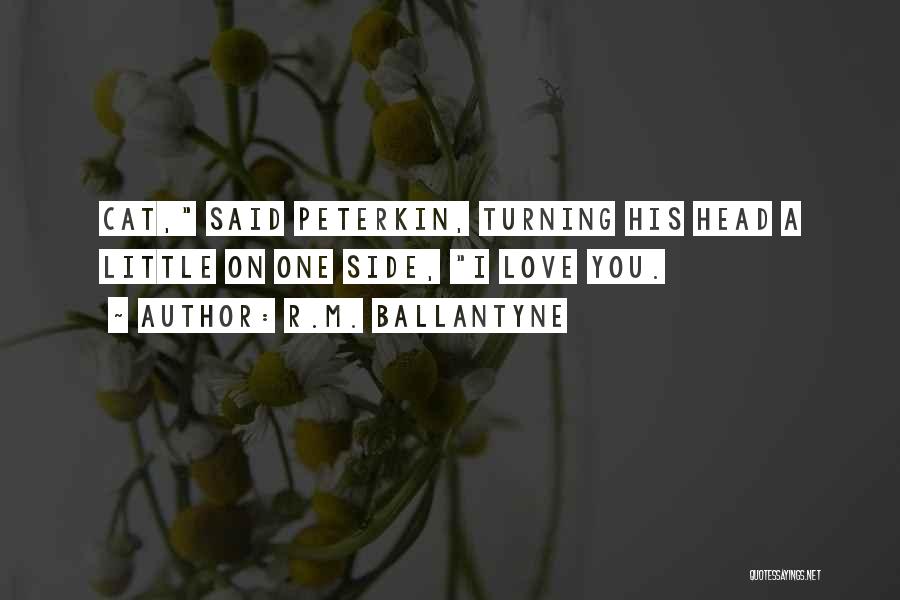 CAT," SAID PETERKIN, TURNING HIS HEAD A LITTLE ON ONE SIDE, "I LOVE YOU.

~ AUTHOR: R.M. BALLANTYNE

QUOTESSAYINGS.NET